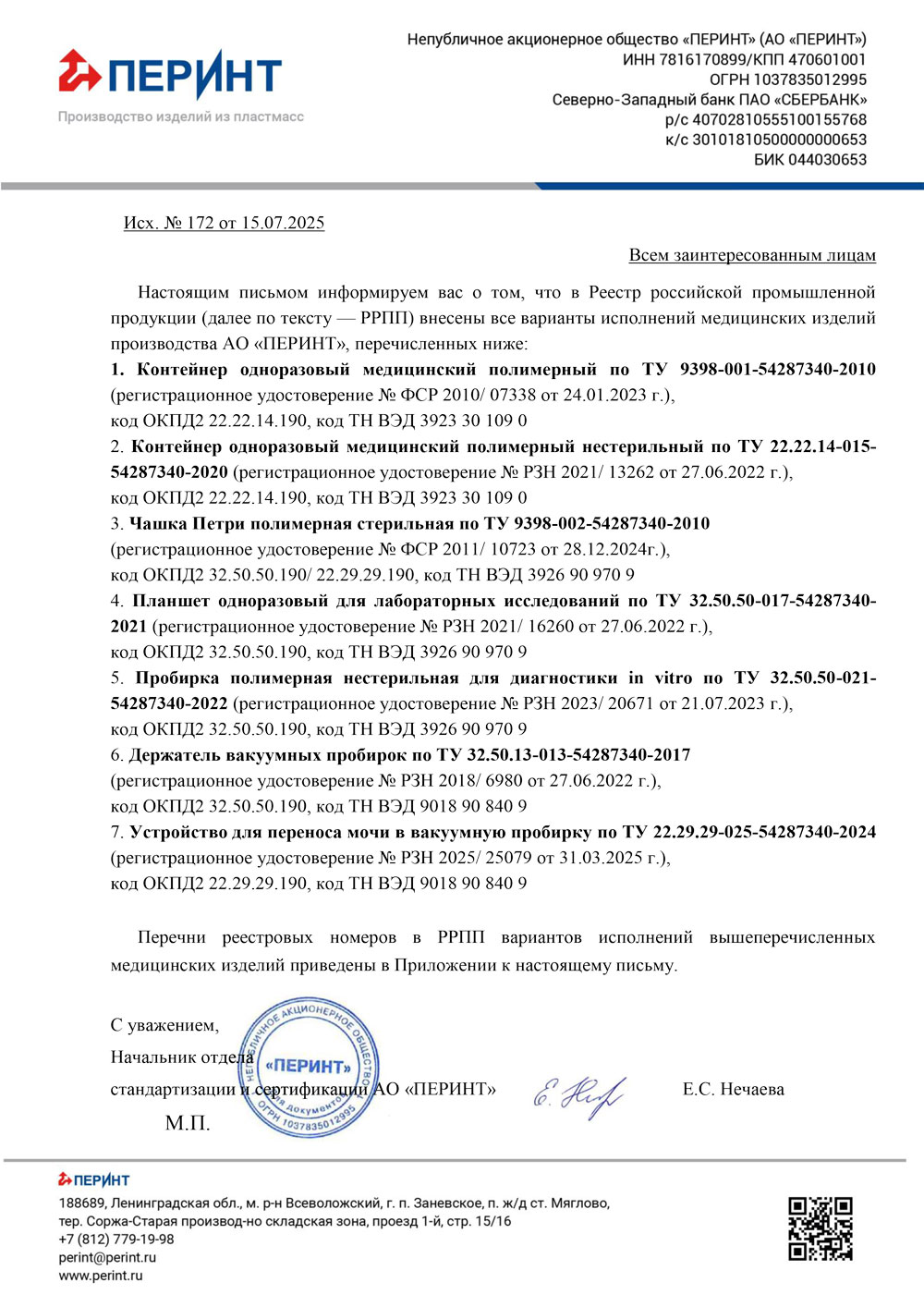 ПЕРИНТ
Производство изделий из пластмасс

Непубличное акционерное общество «ПЕРИНТ» (АО «ПЕРИНТ»)
ИНН 7816170899/КПП 470601001
ОГРН 1037835012995
Северно-Западный банк ПАО «СБЕРБАНК»
р/с 40702810555100155768
к/с 30101810500000000653
БИК 044030653

Исх. № 172 от 15.07.2025

Всем заинтересованным лицам

Настоящим письмом информируем вас о том, что в Реестр российской промышленной продукции (далее по тексту — РРПП) внесены все варианты исполнений медицинских изделий производства АО «ПЕРИНТ», перечисленных ниже:
1. Контейнер одноразовый медицинский полимерный по ТУ 9398-001-54287340-2010 (регистрационное удостоверение № ФСР 2010/ 07338 от 24.01.2023 г.), код ОКПД2 22.22.14.190, код ТН ВЭД 3923 30 109 0
2. Контейнер одноразовый медицинский полимерный нестерильный по ТУ 22.22.14-015-54287340-2020 (регистрационное удостоверение № РЗН 2021/ 13262 от 27.06.2022 г.), код ОКПД2 22.22.14.190, код ТН ВЭД 3923 30 109 0
3. Чашка Петри полимерная стерильная по ТУ 9398-002-54287340-2010 (регистрационное удостоверение № ФСР 2011/ 10723 от 28.12.2024г.), код ОКПД2 32.50.50.190/ 22.29.29.190, код ТН ВЭД 3926 90 970 9
4. Планшет одноразовый для лабораторных исследований по ТУ 32.50.50-017-54287340-2021 (регистрационное удостоверение № РЗН 2021/ 16260 от 27.06.2022 г.), код ОКПД2 32.50.50.190, код ТН ВЭД 3926 90 970 9
5. Пробирка полимерная нестерильная для диагностики in vitro по ТУ 32.50.50-021-54287340-2022 (регистрационное удостоверение № РЗН 2023/ 20671 от 21.07.2023 г.), код ОКПД2 32.50.50.190, код ТН ВЭД 3926 90 970 9
6. Держатель вакуумных пробирок по ТУ 32.50.13-013-54287340-2017 (регистрационное удостоверение № РЗН 2018/ 6980 от 27.06.2022 г.), код ОКПД2 32.50.50.190, код ТН ВЭД 9018 90 840 9
7. Устройство для переноса мочи в вакуумную пробирку по ТУ 22.29.29-025-54287340-2024 (регистрационное удостоверение № РЗН 2025/ 25079 от 31.03.2025 г.), код ОКПД2 22.29.29.190, код ТН ВЭД 9018 90 840 9

Перечни реестровых номеров в РРПП вариантов исполнений вышеперечисленных медицинских изделий приведены в Приложении к настоящему письму.

С уважением,
Начальник отдела
стандартизации и сертификации АО «ПЕРИНТ» Е.С. Нечаева
М.П.

НЕПУБЛИЧНОЕ АКЦИОНЕРНОЕ ОБЩЕСТВО «ПЕРИНТ» Для документов ОГРН 1037835012995

ПЕРИНТ
188689, Ленинградская обл., м. р-н Всеволожский, г. п. Заневское, п. ж/д ст. Мяглово, тер. Соржа-Старая производ-но складская зона, проезд 1-й, стр. 15/16
+7 (812) 779-19-98
perint@perint.ru
www.perint.ru